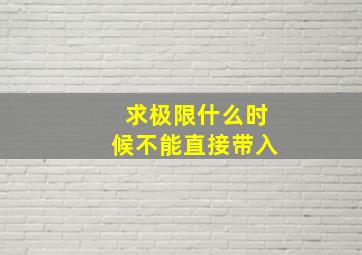 求极限什么时候不能直接带入